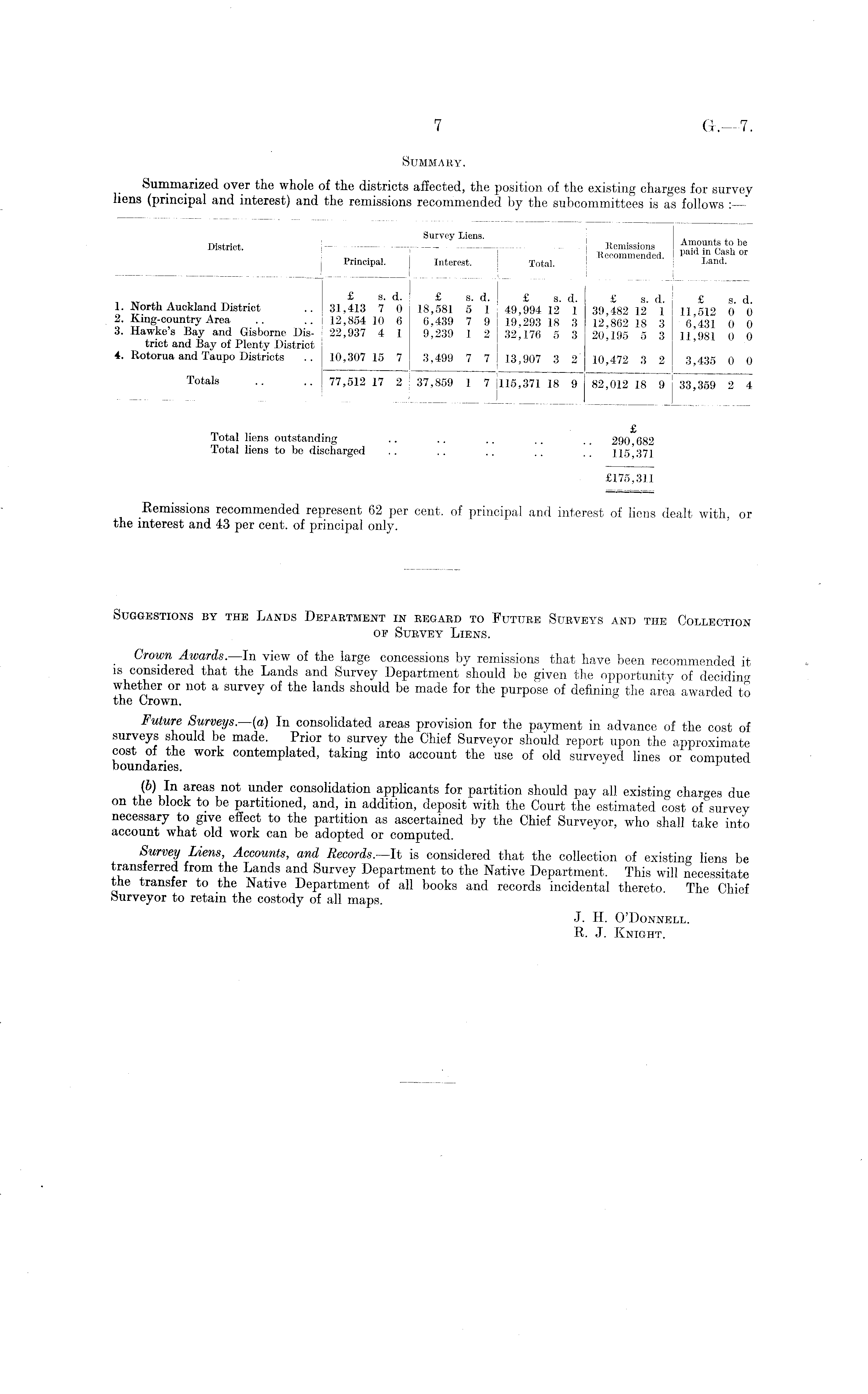 7 G.—7.

SUMMARY.

Summarized over the whole of the districts affected, the position of the existing charges for survey liens (principal and interest) and the remissions recommended by the subcommittees is as follows :—

| District. | Survey Liens. Principal. | Survey Liens. Interest. | Survey Liens. Total. | Remissions Recommended. | Amounts to be paid in Cash or Land. |
|---|---|---|---|---|---|
| | £ s. d. | £ s. d. | £ s. d. | £ s. d. | £ s. d. |
| 1. North Auckland District .. | 31,413 7 0 | 18,581 5 1 | 49,994 12 1 | 39,482 12 1 | 11,512 0 0 |
| 2. King-country Area .. .. | 12,854 10 6 | 6,439 7 9 | 19,293 18 3 | 12,862 18 3 | 6,431 0 0 |
| 3. Hawke's Bay and Gisborne District and Bay of Plenty District | 22,937 4 1 | 9,239 1 2 | 32,176 5 3 | 20,195 5 3 | 11,981 0 0 |
| 4. Rotorua and Taupo Districts .. | 10,307 15 7 | 3,499 7 7 | 13,907 3 2 | 10,472 3 2 | 3,435 0 0 |
| Totals .. .. | 77,512 17 2 | 37,859 1 7 | 115,371 18 9 | 82,012 18 9 | 33,359 2 4 |

| | £ |
|---|---|
| Total liens outstanding .. .. .. .. .. | 290,682 |
| Total liens to be discharged .. .. .. .. .. | 115,371 |
| | £175,311 |

Remissions recommended represent 62 per cent. of principal and interest of liens dealt with, or the interest and 43 per cent. of principal only.

SUGGESTIONS BY THE LANDS DEPARTMENT IN REGARD TO FUTURE SURVEYS AND THE COLLECTION OF SURVEY LIENS.

Crown Awards.—In view of the large concessions by remissions that have been recommended it is considered that the Lands and Survey Department should be given the opportunity of deciding whether or not a survey of the lands should be made for the purpose of defining the area awarded to the Crown.

Future Surveys.—(a) In consolidated areas provision for the payment in advance of the cost of surveys should be made. Prior to survey the Chief Surveyor should report upon the approximate cost of the work contemplated, taking into account the use of old surveyed lines or computed boundaries.

(b) In areas not under consolidation applicants for partition should pay all existing charges due on the block to be partitioned, and, in addition, deposit with the Court the estimated cost of survey necessary to give effect to the partition as ascertained by the Chief Surveyor, who shall take into account what old work can be adopted or computed.

Survey Liens, Accounts, and Records.—It is considered that the collection of existing liens be transferred from the Lands and Survey Department to the Native Department. This will necessitate the transfer to the Native Department of all books and records incidental thereto. The Chief Surveyor to retain the costody of all maps.

J. H. O'DONNELL.
R. J. KNIGHT.